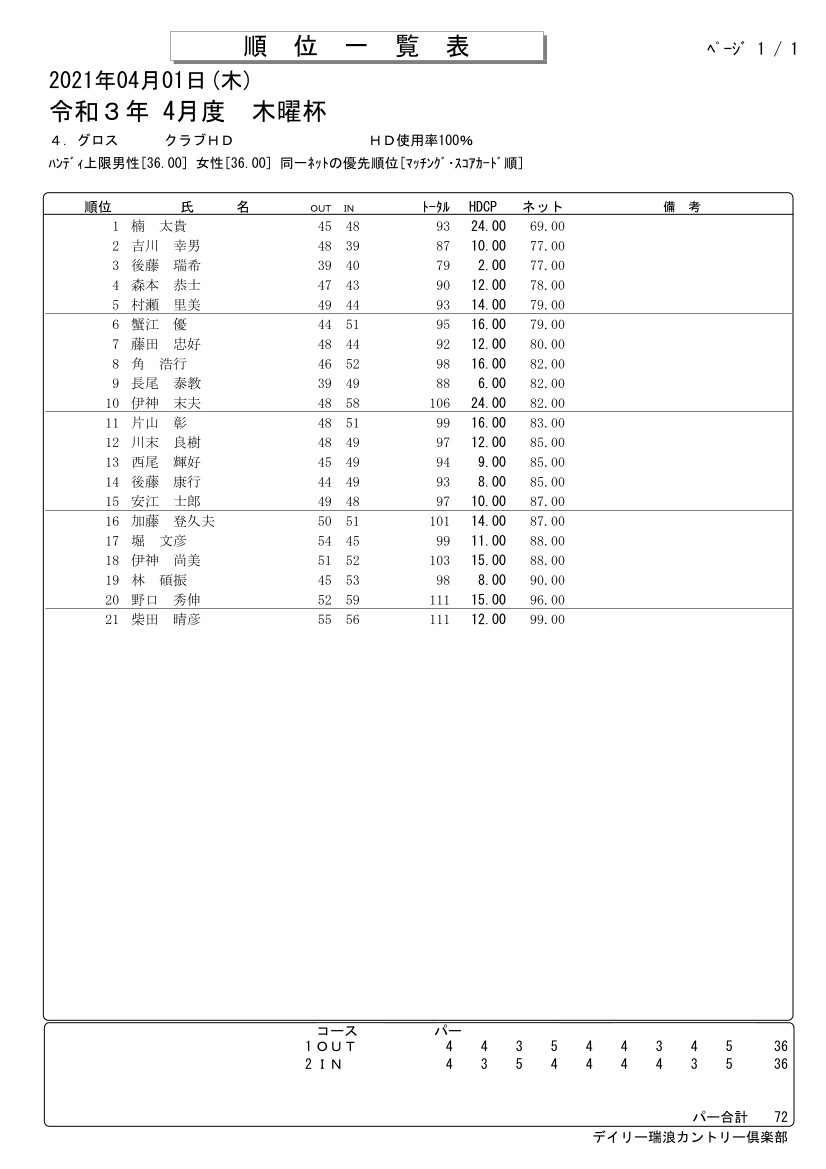 順 位 一 覧 表

ﾍﾟｰｼﾞ 1 / 1

2021年04月01日(木)
令和３年 4月度 木曜杯

４．グロス　クラブＨＤ　ＨＤ使用率100%

ﾊﾝﾃﾞｨ上限男性[36.00] 女性[36.00] 同一ﾈｯﾄの優先順位[ﾏｯﾁﾝｸﾞ･ｽｺｱｶｰﾄﾞ順]

| 順位 | 氏　名 | OUT | IN | ﾄｰﾀﾙ | HDCP | ネット | 備　考 |
|---|---|---|---|---|---|---|---|
| 1 | 楠　太貴 | 45 | 48 | 93 | 24.00 | 69.00 | |
| 2 | 吉川　幸男 | 48 | 39 | 87 | 10.00 | 77.00 | |
| 3 | 後藤　瑞希 | 39 | 40 | 79 | 2.00 | 77.00 | |
| 4 | 森本　恭士 | 47 | 43 | 90 | 12.00 | 78.00 | |
| 5 | 村瀬　里美 | 49 | 44 | 93 | 14.00 | 79.00 | |
| 6 | 蟹江　優 | 44 | 51 | 95 | 16.00 | 79.00 | |
| 7 | 藤田　忠好 | 48 | 44 | 92 | 12.00 | 80.00 | |
| 8 | 角　浩行 | 46 | 52 | 98 | 16.00 | 82.00 | |
| 9 | 長尾　泰教 | 39 | 49 | 88 | 6.00 | 82.00 | |
| 10 | 伊神　末夫 | 48 | 58 | 106 | 24.00 | 82.00 | |
| 11 | 片山　彰 | 48 | 51 | 99 | 16.00 | 83.00 | |
| 12 | 川末　良樹 | 48 | 49 | 97 | 12.00 | 85.00 | |
| 13 | 西尾　輝好 | 45 | 49 | 94 | 9.00 | 85.00 | |
| 14 | 後藤　康行 | 44 | 49 | 93 | 8.00 | 85.00 | |
| 15 | 安江　士郎 | 49 | 48 | 97 | 10.00 | 87.00 | |
| 16 | 加藤　登久夫 | 50 | 51 | 101 | 14.00 | 87.00 | |
| 17 | 堀　文彦 | 54 | 45 | 99 | 11.00 | 88.00 | |
| 18 | 伊神　尚美 | 51 | 52 | 103 | 15.00 | 88.00 | |
| 19 | 林　碩振 | 45 | 53 | 98 | 8.00 | 90.00 | |
| 20 | 野口　秀伸 | 52 | 59 | 111 | 15.00 | 96.00 | |
| 21 | 柴田　晴彦 | 55 | 56 | 111 | 12.00 | 99.00 | |

| コース | パー | | | | | | | | | |
|---|---|---|---|---|---|---|---|---|---|---|
| １ＯＵＴ | 4 | 4 | 3 | 5 | 4 | 4 | 3 | 4 | 5 | 36 |
| ２ＩＮ | 4 | 3 | 5 | 4 | 4 | 4 | 4 | 3 | 5 | 36 |

パー合計　72

デイリー瑞浪カントリー倶楽部